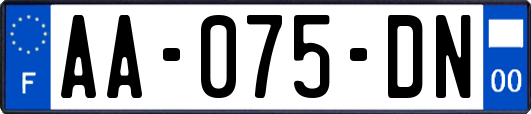 F

AA-075-DN

00